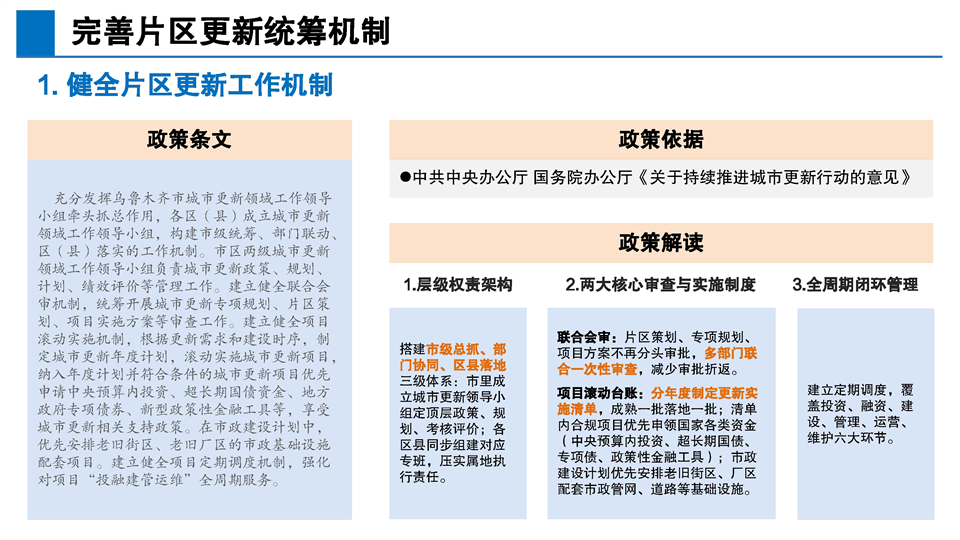 完善片区更新统筹机制

1. 健全片区更新工作机制

政策条文

充分发挥乌鲁木齐市城市更新领域工作领导小组牵头抓总作用，各区（县）成立城市更新领域工作领导小组，构建市级统筹、部门联动、区（县）落实的工作机制。市区两级城市更新领域工作领导小组负责城市更新政策、规划、计划、绩效评价等管理工作。建立健全联合会审机制，统筹开展城市更新专项规划、片区策划、项目实施方案等审查工作。建立健全项目滚动实施机制，根据更新需求和建设时序，制定城市更新年度计划，滚动实施城市更新项目，纳入年度计划并符合条件的城市更新项目优先申请中央预算内投资、超长期国债资金、地方政府专项债券、新型政策性金融工具等，享受城市更新相关支持政策。在市政建设计划中，优先安排老旧街区、老旧厂区的市政基础设施配套项目。建立健全项目定期调度机制，强化对项目“投融建管运维”全周期服务。

政策依据

●中共中央办公厅 国务院办公厅《关于持续推进城市更新行动的意见》

政策解读

1.层级权责架构

搭建市级总抓、部门协同、区县落地三级体系：市里成立城市更新领导小组定顶层政策、规划、考核评价；各区县同步组建对应专班，压实属地执行责任。

2.两大核心审查与实施制度

联合会审：片区策划、专项规划、项目方案不再分头审批，多部门联合一次性审查，减少审批折返。

项目滚动台账：分年度制定更新实施清单，成熟一批落地一批；清单内合规项目优先申领国家各类资金（中央预算内投资、超长期国债、专项债、政策性金融工具）；市政建设计划优先安排老旧街区、厂区配套市政管网、道路等基础设施。

3.全周期闭环管理

建立定期调度，覆盖投资、融资、建设、管理、运营、维护六大环节。